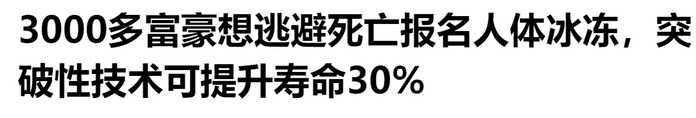 3000多富豪想逃避死亡报名人体冰冻，突破性技术可提升寿命30%